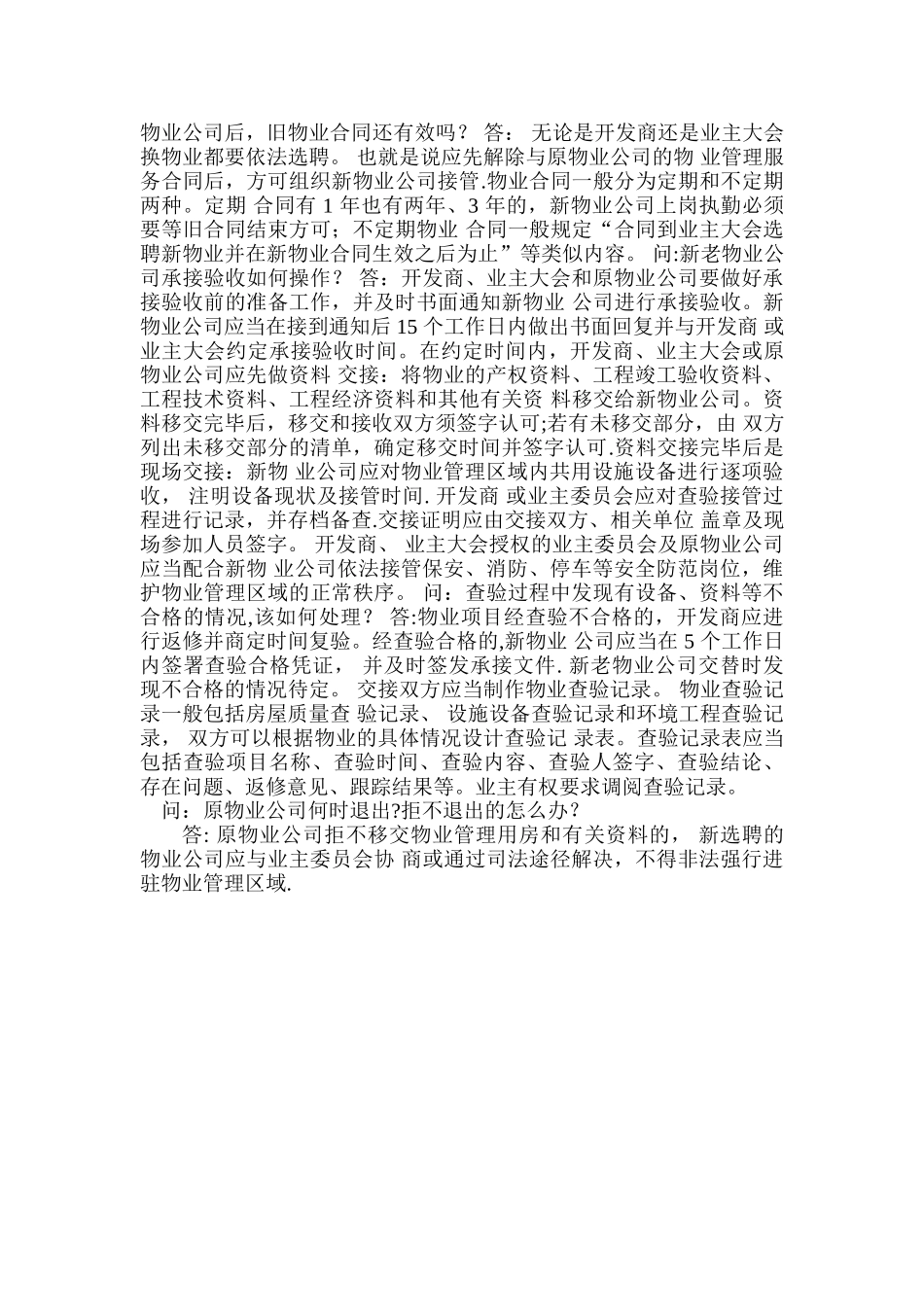 物业公司后，旧物业合同还有效吗？ 答： 无论是开发商还是业主大会换物业都要依法选聘。 也就是说应先解除与原物业公司的物 业管理服务合同后，方可组织新物业公司接管.物业合同一般分为定期和不定期两种。定期 合同有 1 年也有两年、3 年的，新物业公司上岗执勤必须要等旧合同结束方可；不定期物业 合同一般规定“合同到业主大会选聘新物业并在新物业合同生效之后为止”等类似内容。 问:新老物业公司承接验收如何操作？ 答：开发商、业主大会和原物业公司要做好承接验收前的准备工作，并及时书面通知新物业 公司进行承接验收。新物业公司应当在接到通知后 15 个工作日内做出书面回复并与开发商 或业主大会约定承接验收时间。在约定时间内，开发商、业主大会或原物业公司应先做资料 交接：将物业的产权资料、工程竣工验收资料、工程技术资料、工程经济资料和其他有关资 料移交给新物业公司。资料移交完毕后，移交和接收双方须签字认可;若有未移交部分，由 双方列出未移交部分的清单，确定移交时间并签字认可.资料交接完毕后是现场交接：新物 业公司应对物业管理区域内共用设施设备进行逐项验收， 注明设备现状及接管时间. 开发商 或业主委员会应对查验接管过程进行记录，并存档备查.交接证明应由交接双方、相关单位 盖章及现场参加人员签字。 开发商、 业主大会授权的业主委员会及原物业公司应当配合新物 业公司依法接管保安、消防、停车等安全防范岗位，维护物业管理区域的正常秩序。 问：查验过程中发现有设备、资料等不合格的情况,该如何处理？ 答:物业项目经查验不合格的，开发商应进行返修并商定时间复验。经查验合格的,新物业 公司应当在 5 个工作日内签署查验合格凭证， 并及时签发承接文件. 新老物业公司交替时发现不合格的情况待定。 交接双方应当制作物业查验记录。 物业查验记录一般包括房屋质量查 验记录、 设施设备查验记录和环境工程查验记录， 双方可以根据物业的具体情况设计查验记 录表。查验记录表应当包括查验项目名称、查验时间、查验内容、查验人签字、查验结论、存在问题、返修意见、跟踪结果等。业主有权要求调阅查验记录。
问：原物业公司何时退出?拒不退出的怎么办？

答: 原物业公司拒不移交物业管理用房和有关资料的， 新选聘的物业公司应与业主委员会协 商或通过司法途径解决，不得非法强行进驻物业管理区域.